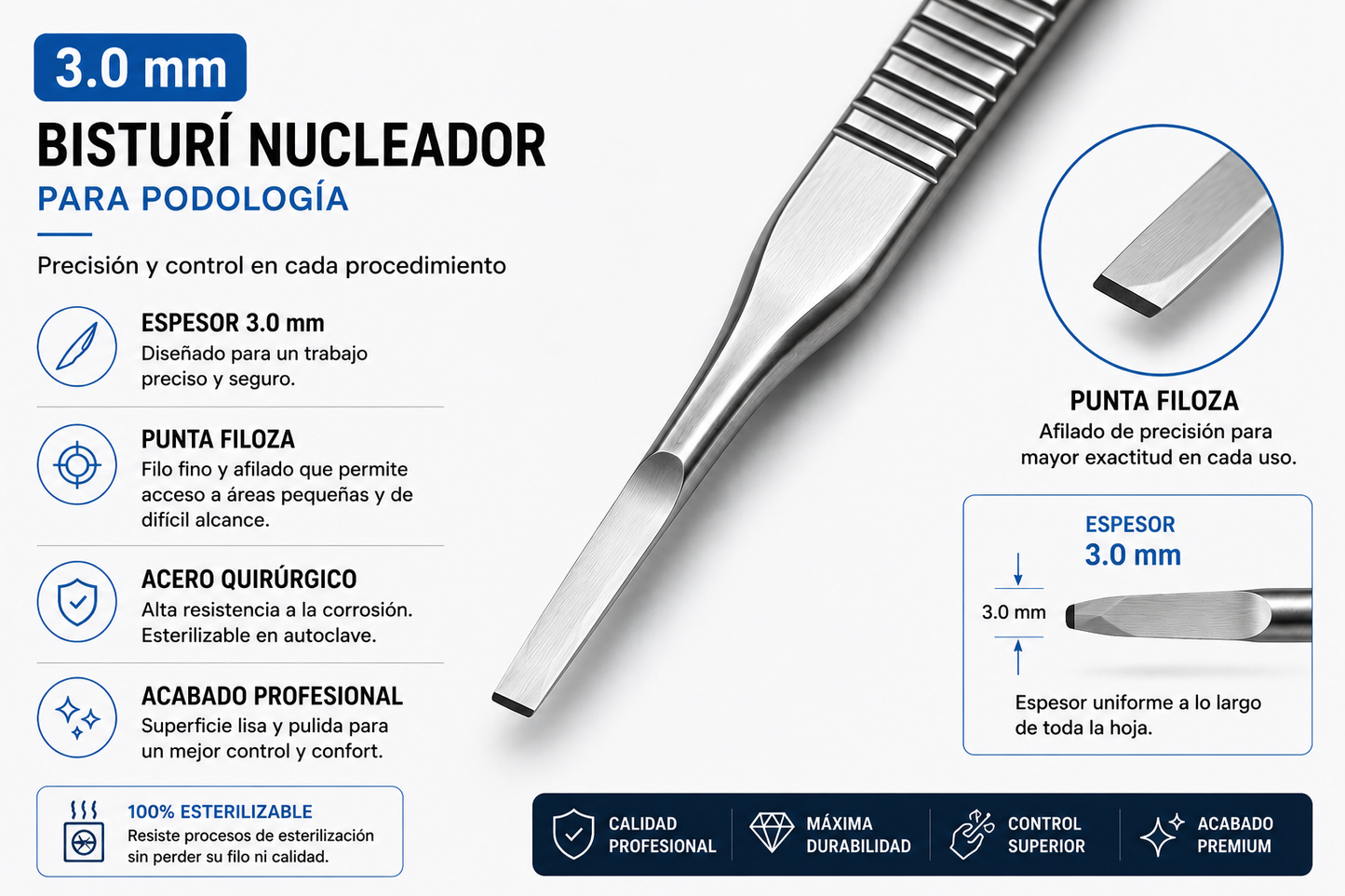 3.0 mm

BISTURÍ NUCLEADOR

PARA PODOLOGÍA

Precisión y control en cada procedimiento

ESPESOR 3.0 mm
Diseñado para un trabajo preciso y seguro.

PUNTA FILOZA
Filo fino y afilado que permite acceso a áreas pequeñas y de difícil alcance.

ACERO QUIRÚRGICO
Alta resistencia a la corrosión. Esterilizable en autoclave.

ACABADO PROFESIONAL
Superficie lisa y pulida para un mejor control y confort.

100% ESTERILIZABLE
Resiste procesos de esterilización sin perder su filo ni calidad.

PUNTA FILOZA
Afilado de precisión para mayor exactitud en cada uso.

ESPESOR
3.0 mm

3.0 mm

Espesor uniforme a lo largo de toda la hoja.

CALIDAD PROFESIONAL

MÁXIMA DURABILIDAD

CONTROL SUPERIOR

ACABADO PREMIUM